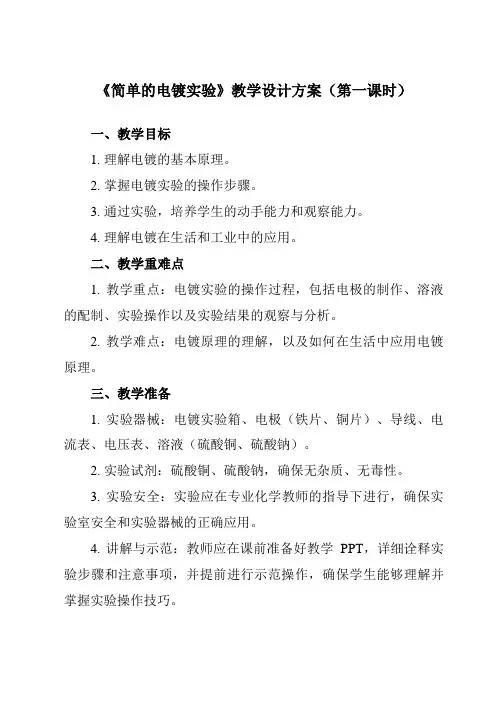 《简单的电镀实验》教学设计方案（第一课时）

一、教学目标

1. 理解电镀的基本原理。

2. 掌握电镀实验的操作步骤。

3. 通过实验，培养学生的动手能力和观察能力。

4. 理解电镀在生活和工业中的应用。

二、教学重难点

1. 教学重点：电镀实验的操作过程，包括电极的制作、溶液的配制、实验操作以及实验结果的观察与分析。

2. 教学难点：电镀原理的理解，以及如何在生活中应用电镀原理。

三、教学准备

1. 实验器械：电镀实验箱、电极（铁片、铜片）、导线、电流表、电压表、溶液（硫酸铜、硫酸钠）。

2. 实验试剂：硫酸铜、硫酸钠，确保无杂质、无毒性。

3. 实验安全：实验应在专业化学教师的指导下进行，确保实验室安全和实验器械的正确应用。

4. 讲解与示范：教师应在课前准备好教学 PPT，详细诠释实验步骤和注意事项，并提前进行示范操作，确保学生能够理解并掌握实验操作技巧。